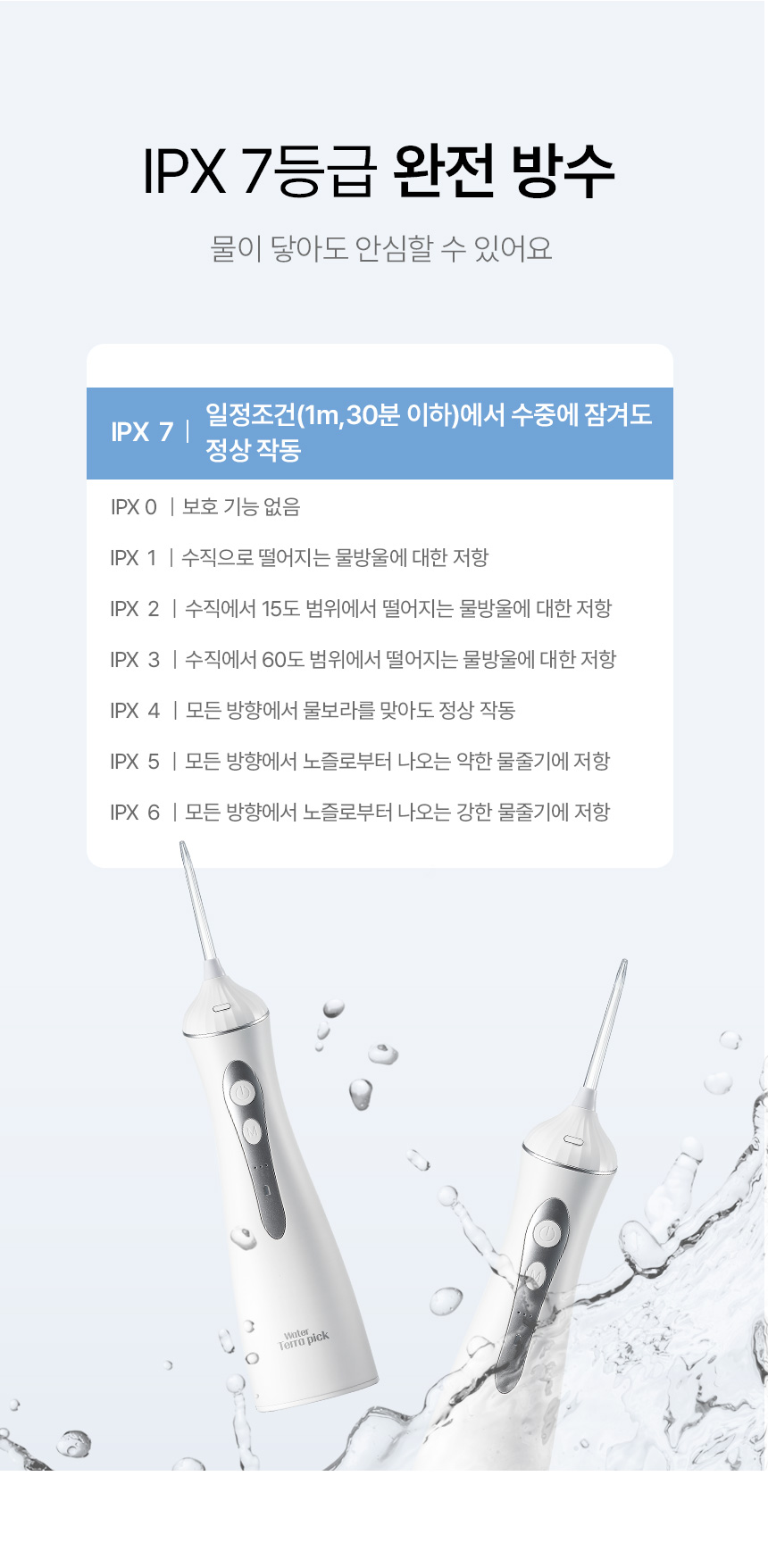 IPX 7등급 완전 방수

물이 닿아도 안심할 수 있어요

IPX 7 | 일정조건(1m,30분 이하)에서 수중에 잠겨도 정상 작동

IPX 0 | 보호 기능 없음

IPX 1 | 수직으로 떨어지는 물방울에 대한 저항

IPX 2 | 수직에서 15도 범위에서 떨어지는 물방울에 대한 저항

IPX 3 | 수직에서 60도 범위에서 떨어지는 물방울에 대한 저항

IPX 4 | 모든 방향에서 물보라를 맞아도 정상 작동

IPX 5 | 모든 방향에서 노즐로부터 나오는 약한 물줄기에 저항

IPX 6 | 모든 방향에서 노즐로부터 나오는 강한 물줄기에 저항

Water Terra pick